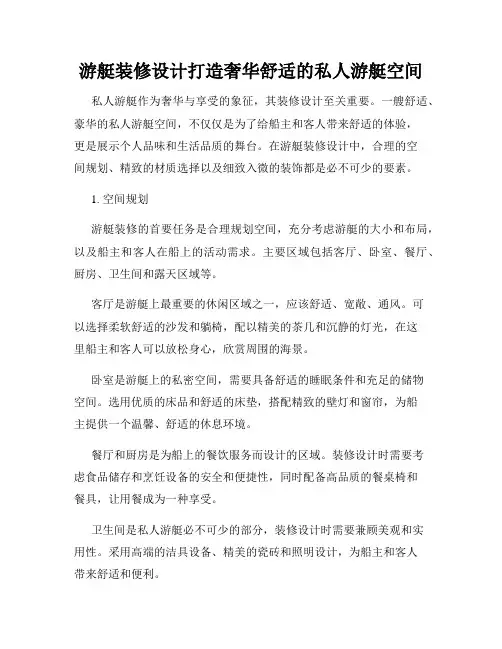 游艇装修设计打造奢华舒适的私人游艇空间

私人游艇作为奢华与享受的象征，其装修设计至关重要。一艘舒适、豪华的私人游艇空间，不仅仅是为了给船主和客人带来舒适的体验，更是展示个人品味和生活品质的舞台。在游艇装修设计中，合理的空间规划、精致的材质选择以及细致入微的装饰都是必不可少的要素。

1. 空间规划

游艇装修的首要任务是合理规划空间，充分考虑游艇的大小和布局，以及船主和客人在船上的活动需求。主要区域包括客厅、卧室、餐厅、厨房、卫生间和露天区域等。

客厅是游艇上最重要的休闲区域之一，应该舒适、宽敞、通风。可以选择柔软舒适的沙发和躺椅，配以精美的茶几和沉静的灯光，在这里船主和客人可以放松身心，欣赏周围的海景。

卧室是游艇上的私密空间，需要具备舒适的睡眠条件和充足的储物空间。选用优质的床品和舒适的床垫，搭配精致的壁灯和窗帘，为船主提供一个温馨、舒适的休息环境。

餐厅和厨房是为船上的餐饮服务而设计的区域。装修设计时需要考虑食品储存和烹饪设备的安全和便捷性，同时配备高品质的餐桌椅和餐具，让用餐成为一种享受。

卫生间是私人游艇必不可少的部分，装修设计时需要兼顾美观和实用性。采用高端的洁具设备、精美的瓷砖和照明设计，为船主和客人带来舒适和便利。